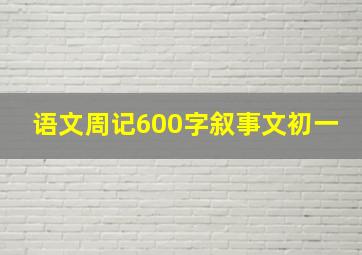 语文周记600字叙事文初一